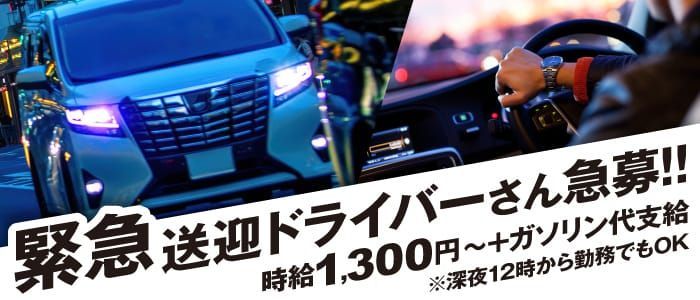 緊急 送迎ドライバーさん急募!!

時給1,300円～+ガソリン代支給

※深夜12時から勤務でもOK